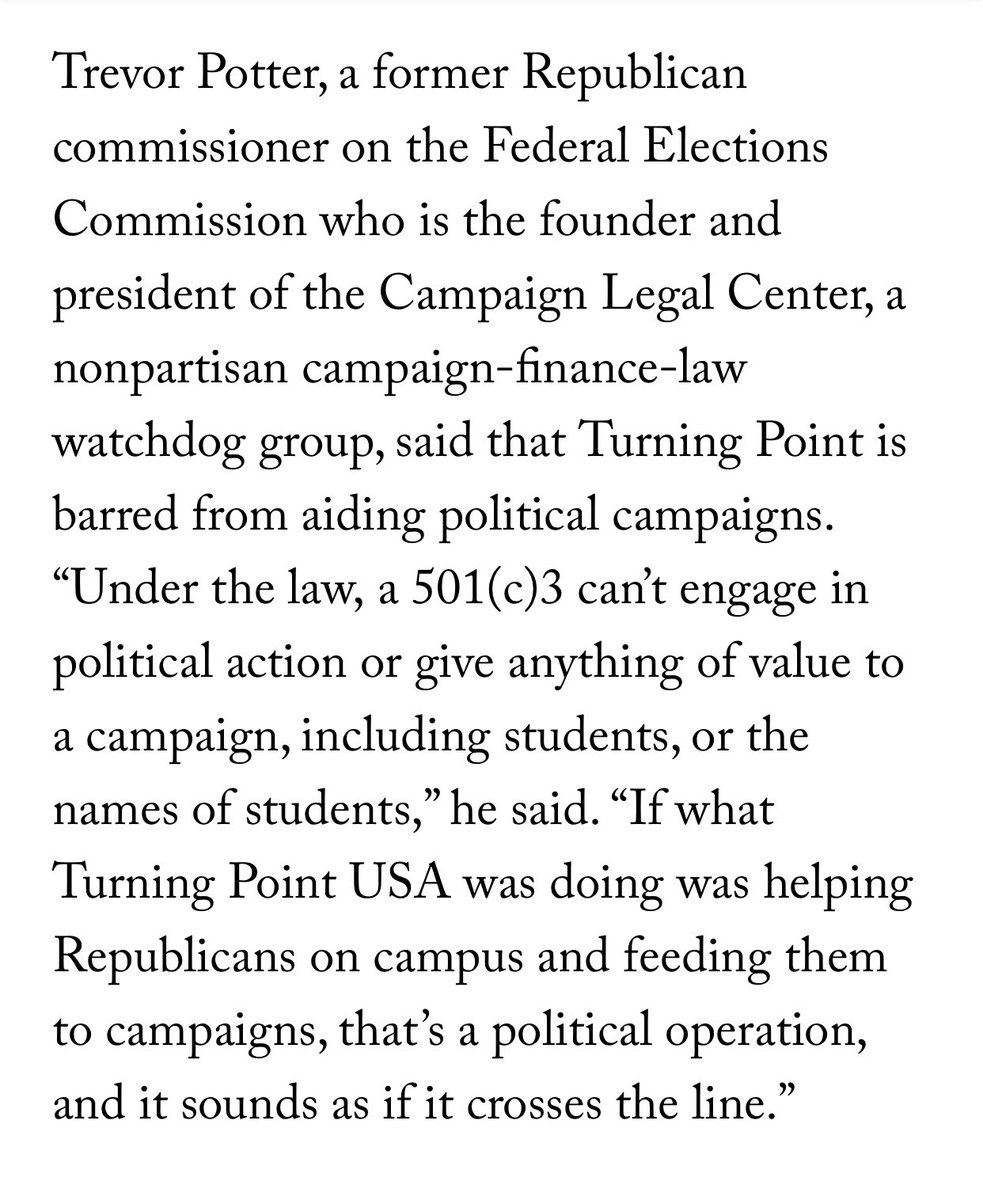 Trevor Potter, a former Republican commissioner on the Federal Elections Commission who is the founder and president of the Campaign Legal Center, a nonpartisan campaign-finance-law watchdog group, said that Turning Point is barred from aiding political campaigns. “Under the law, a 501(c)3 can’t engage in political action or give anything of value to a campaign, including students, or the names of students,” he said. “If what Turning Point USA was doing was helping Republicans on campus and feeding them to campaigns, that’s a political operation, and it sounds as if it crosses the line.”